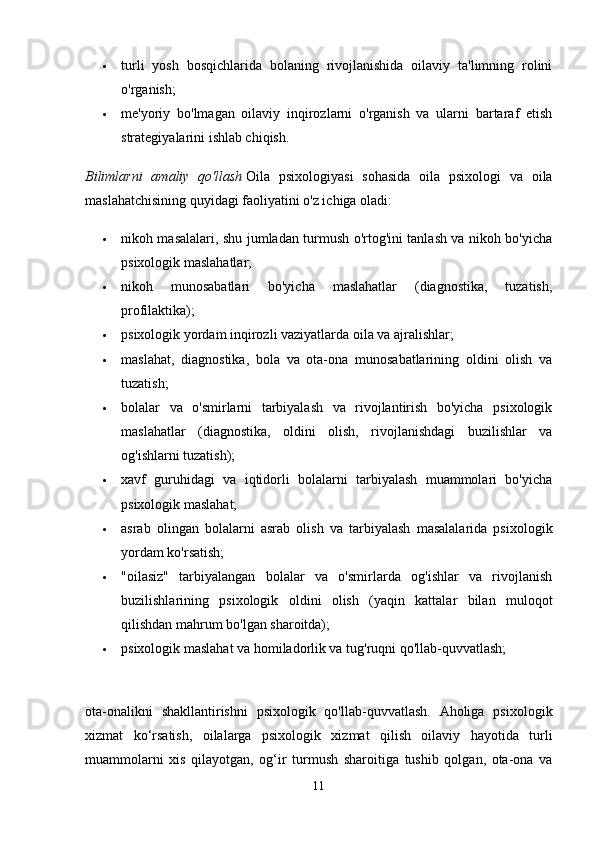 • turli yosh bosqichlarida bolaning rivojlanishida oilaviy ta'limning rolini o'rganish;
• me'yoriy bo'lmagan oilaviy inqirozlarni o'rganish va ularni bartaraf etish strategiyalarini ishlab chiqish.

Bilimlarni amaliy qo'llash Oila psixologiyasi sohasida oila psixologi va oila maslahatchisining quyidagi faoliyatini o'z ichiga oladi:

• nikoh masalalari, shu jumladan turmush o'rtog'ini tanlash va nikoh bo'yicha psixologik maslahatlar;
• nikoh munosabatlari bo'yicha maslahatlar (diagnostika, tuzatish, profilaktika);
• psixologik yordam inqirozli vaziyatlarda oila va ajralishlar;
• maslahat, diagnostika, bola va ota-ona munosabatlarining oldini olish va tuzatish;
• bolalar va o'smirlarni tarbiyalash va rivojlantirish bo'yicha psixologik maslahatlar (diagnostika, oldini olish, rivojlanishdagi buzilishlar va og'ishlarni tuzatish);
• xavf guruhidagi va iqtidorli bolalarni tarbiyalash muammolari bo'yicha psixologik maslahat;
• asrab olingan bolalarni asrab olish va tarbiyalash masalalarida psixologik yordam ko'rsatish;
• "oilasiz" tarbiyalangan bolalar va o'smirlarda og'ishlar va rivojlanish buzilishlarining psixologik oldini olish (yaqin kattalar bilan muloqot qilishdan mahrum bo'lgan sharoitda);
• psixologik maslahat va homiladorlik va tug'ruqni qo'llab-quvvatlash;

ota-onalikni shakllantirishni psixologik qo'llab-quvvatlash. Aholiga psixologik xizmat ko‘rsatish, oilalarga psixologik xizmat qilish oilaviy hayotida turli muammolarni xis qilayotgan, og‘ir turmush sharoitiga tushib qolgan, ota-ona va

11